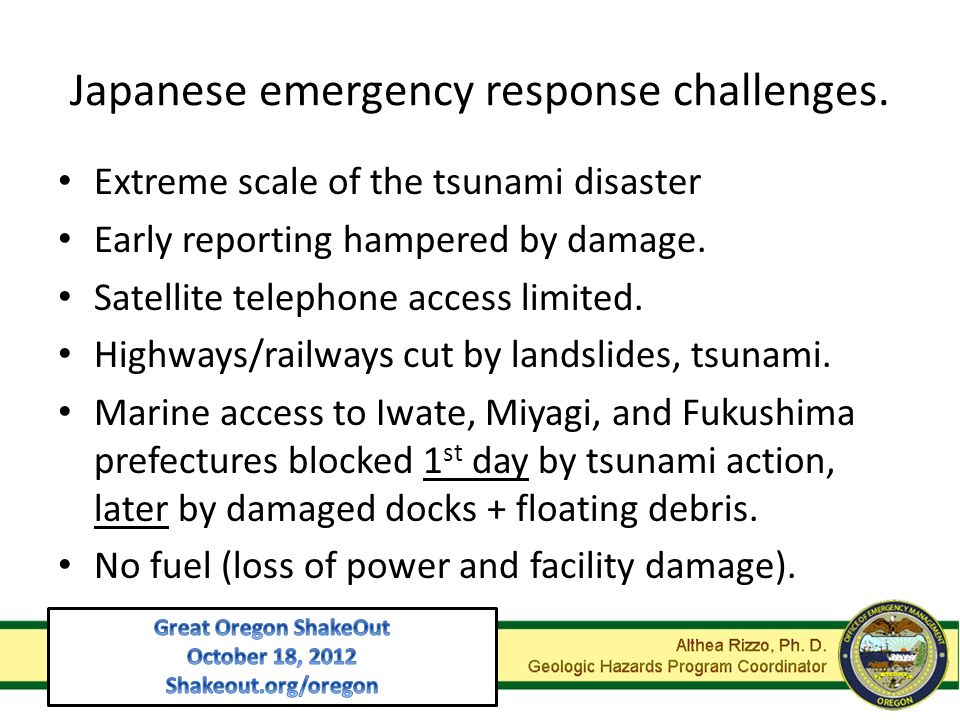 Japanese emergency response challenges.

• Extreme scale of the tsunami disaster
• Early reporting hampered by damage.
• Satellite telephone access limited.
• Highways/railways cut by landslides, tsunami.
• Marine access to Iwate, Miyagi, and Fukushima prefectures blocked 1$^{st}$ day by tsunami action, later by damaged docks + floating debris.
• No fuel (loss of power and facility damage).

Great Oregon ShakeOut
October 18, 2012
Shakeout.org/oregon

Althea Rizzo, Ph. D.
Geologic Hazards Program Coordinator

OFFICE OF EMERGENCY MANAGEMENT
OREGON